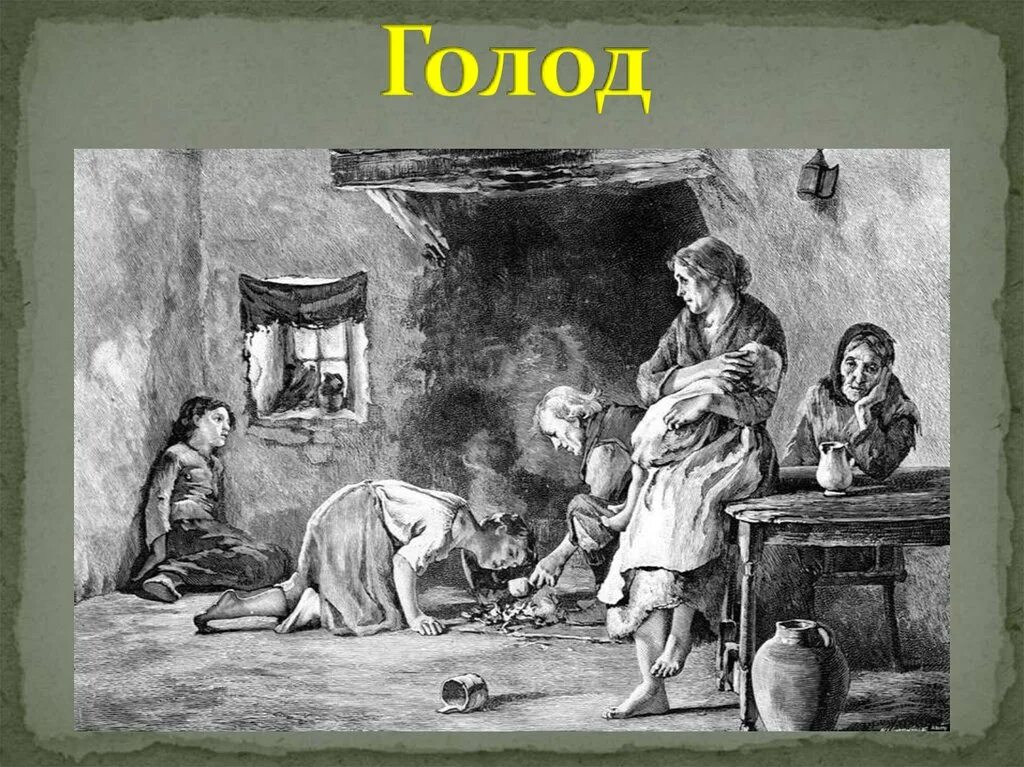 Голод